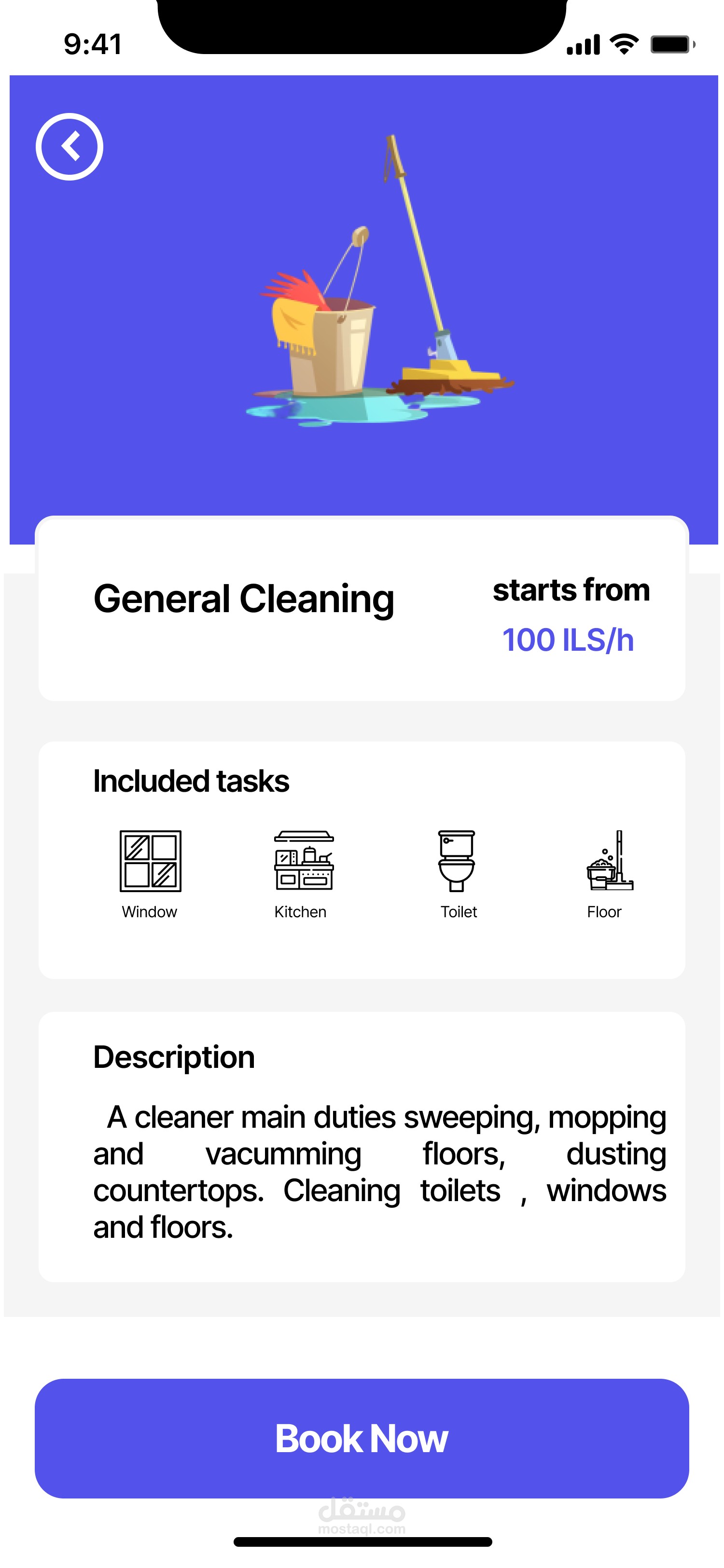 9:41

General Cleaning

starts from
100 ILS/h

Included tasks

Window
Kitchen
Toilet
Floor

Description

A cleaner main duties sweeping, mopping and vacumming floors, dusting countertops. Cleaning toilets , windows and floors.

Book Now

مستقل
mostaql.com